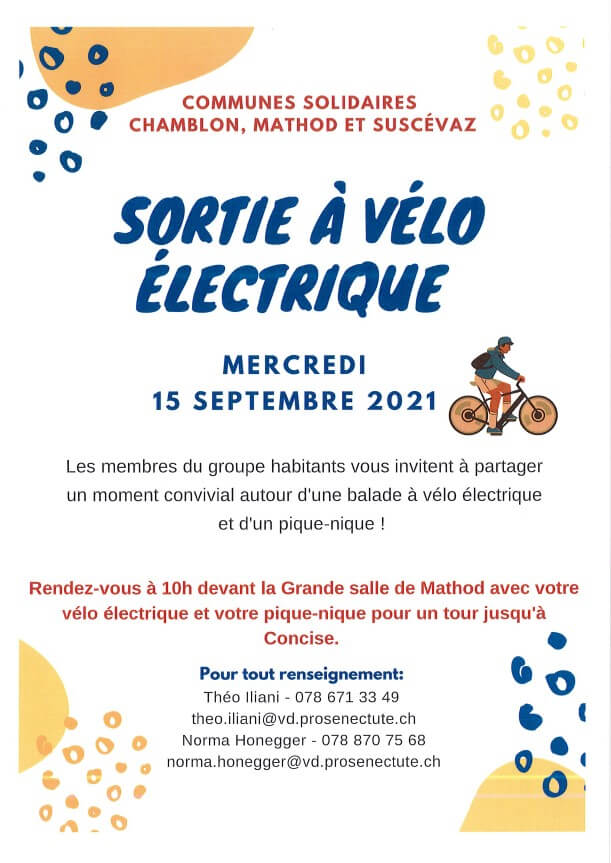 COMMUNES SOLIDAIRES
CHAMBLON, MATHOD ET SUSCÉVAZ

SORTIE À VÉLO ÉLECTRIQUE

MERCREDI
15 SEPTEMBRE 2021

Les membres du groupe habitants vous invitent à partager un moment convivial autour d'une balade à vélo électrique et d'un pique-nique !

Rendez-vous à 10h devant la Grande salle de Mathod avec votre vélo électrique et votre pique-nique pour un tour jusqu'à Concise.

Pour tout renseignement:
Théo Iliani - 078 671 33 49
theo.iliani@vd.prosenectute.ch
Norma Honegger - 078 870 75 68
norma.honegger@vd.prosenectute.ch